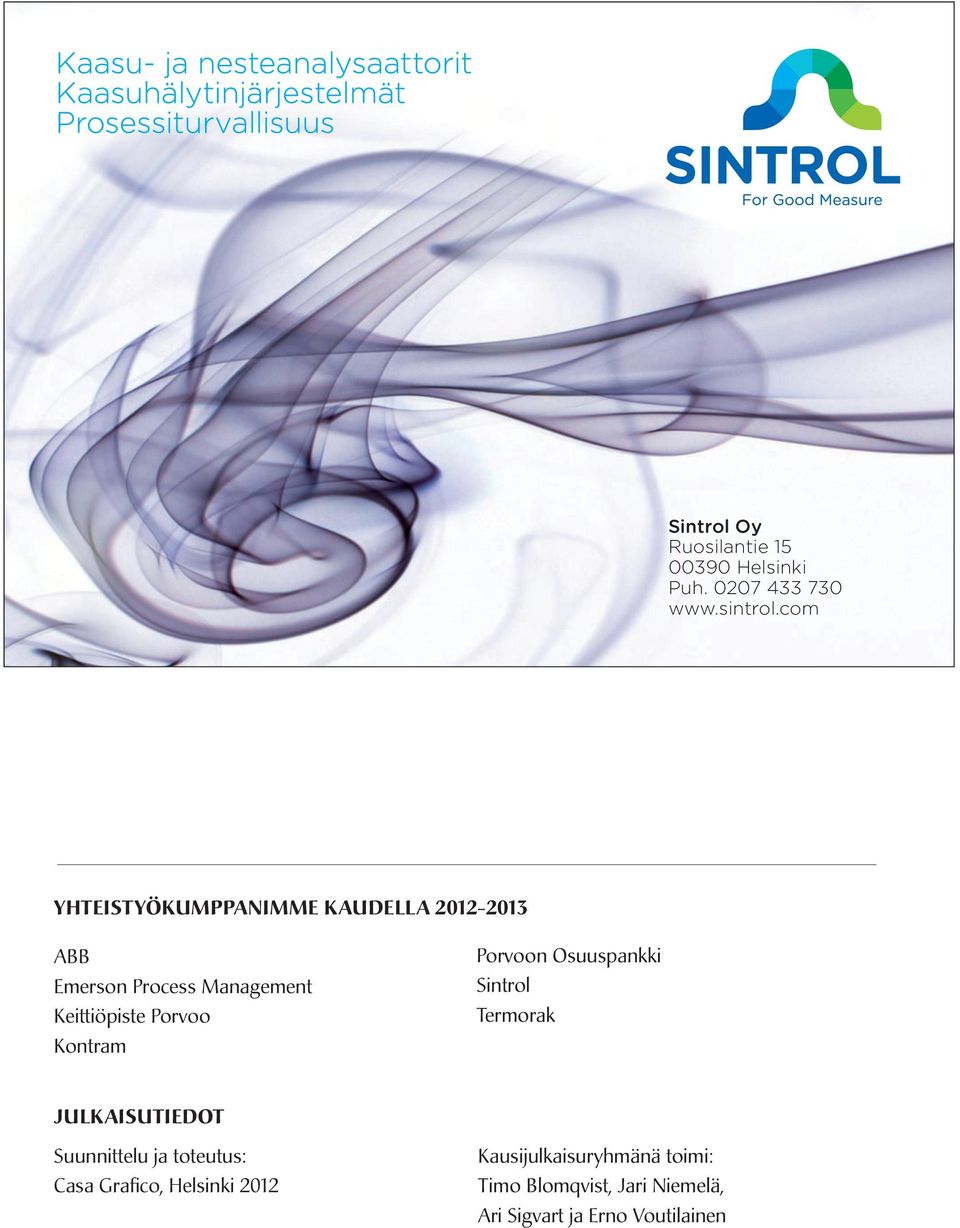 Kaasu- ja nesteanalysaattorit
Kaasuhälytinjärjestelmät
Prosessiturvallisuus

SINTROL
For Good Measure

Sintrol Oy
Ruosilantie 15
00390 Helsinki
Puh. 0207 433 730
www.sintrol.com

YHTEISTYÖKUMPPANIMME KAUDELLA 2012-2013

ABB
Emerson Process Management
Keittiöpiste Porvoo
Kontram

Porvoon Osuuspankki
Sintrol
Termorak

JULKAISUTIEDOT

Suunnittelu ja toteutus:
Casa Grafico, Helsinki 2012

Kausijulkaisuryhmänä toimi:
Timo Blomqvist, Jari Niemelä,
Ari Sigvart ja Erno Voutilainen